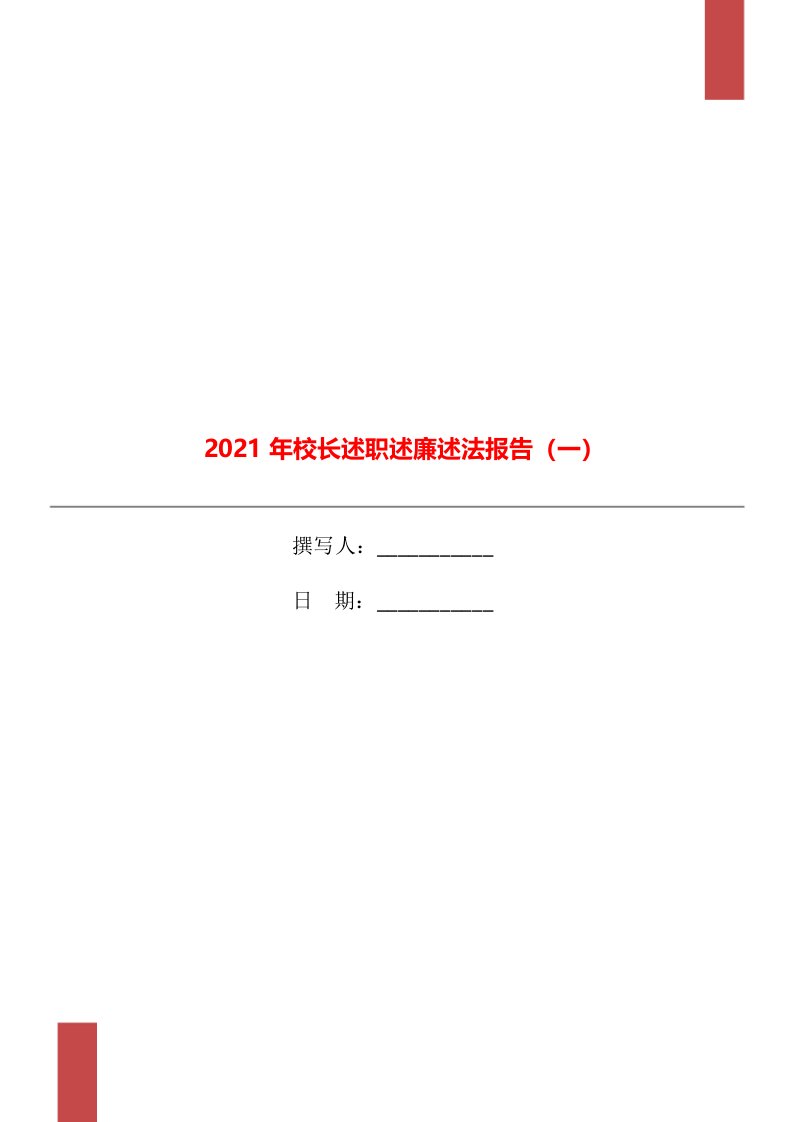 2021 年校长述职述廉述法报告（一）

撰写人：____________

日　期：____________